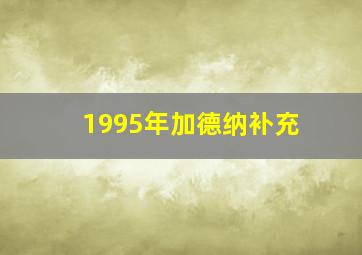 1995年加德纳补充